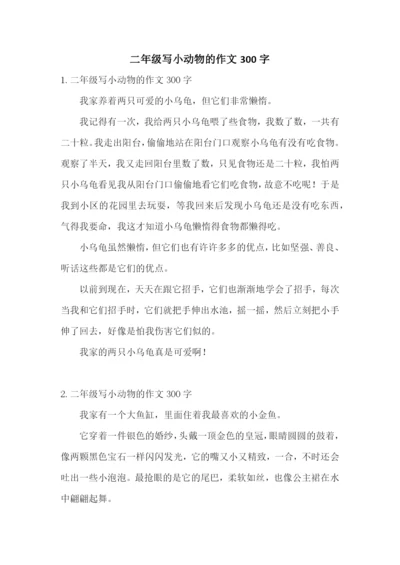 二年级写小动物的作文 300 字

1. 二年级写小动物的作文 300 字

我家养着两只可爱的小乌龟，但它们非常懒惰。

我记得有一次，我给两只小乌龟喂了些食物，我数了数，一共有二十粒。我走出阳台，偷偷地站在阳台门口观察小乌龟有没有吃食物。观察了半天，我又走回阳台里数了数，只见食物还是二十粒，我怕两只小乌龟看见我从阳台门口偷偷地看它们吃食物，故意不吃呢！于是我到小区的花园里去玩耍，等我回来后发现小乌龟还是没有吃东西，气得我要命，我这才知道小乌龟懒惰得食物都懒得吃。

小乌龟虽然懒惰，但它们也有许许多多的优点，比如坚强、善良、听话这些都是它们的优点。

以前到现在，天天在跟它招手，它们也渐渐地学会了招手，每次当我和它们招手时，它们就把手伸出水池，摇一摇，然后立刻把小手伸了回去，好像是怕我伤害它们似的。

我家的两只小乌龟真是可爱啊！

2. 二年级写小动物的作文 300 字

我家有一个大鱼缸，里面住着我最喜欢的小金鱼。

它穿着一件银色的婚纱，头戴一顶金色的皇冠，眼睛圆圆的鼓着，像两颗黑色宝石一样闪闪发光，它的嘴又小又精致，一合，不时还会吐出一些小泡泡。最抢眼的是它的尾巴，柔软如丝，也像公主裙在水中翩翩起舞。